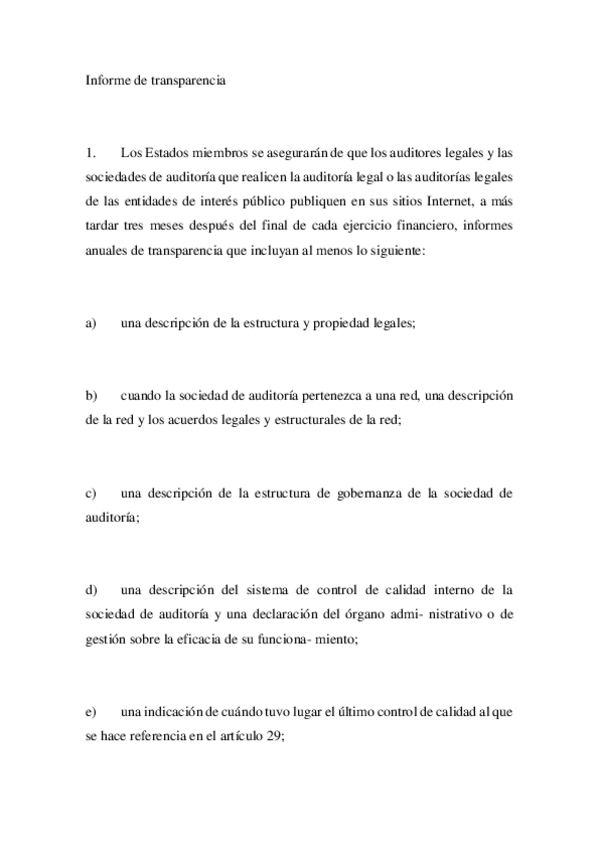 Informe de transparencia

1. Los Estados miembros se asegurarán de que los auditores legales y las sociedades de auditoría que realicen la auditoría legal o las auditorías legales de las entidades de interés público publiquen en sus sitios Internet, a más tardar tres meses después del final de cada ejercicio financiero, informes anuales de transparencia que incluyan al menos lo siguiente:

a) una descripción de la estructura y propiedad legales;

b) cuando la sociedad de auditoría pertenezca a una red, una descripción de la red y los acuerdos legales y estructurales de la red;

c) una descripción de la estructura de gobernanza de la sociedad de auditoría;

d) una descripción del sistema de control de calidad interno de la sociedad de auditoría y una declaración del órgano admi- nistrativo o de gestión sobre la eficacia de su funciona- miento;

e) una indicación de cuándo tuvo lugar el último control de calidad al que se hace referencia en el artículo 29;